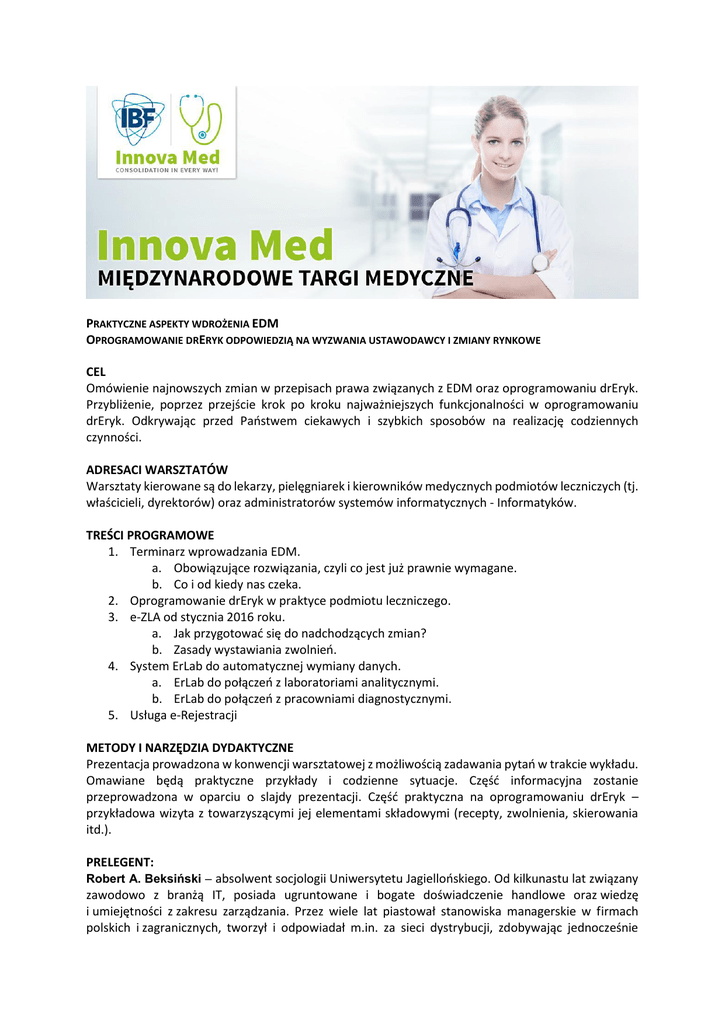 IBF
Innova Med
CONSOLIDATION IN EVERY WAY!

Innova Med
MIĘDZYNARODOWE TARGI MEDYCZNE

PRAKTYCZNE ASPEKTY WDROŻENIA EDM
OPROGRAMOWANIE DRERYK ODPOWIEDZIĄ NA WYZWANIA USTAWODAWCY I ZMIANY RYNKOWE

CEL
Omówienie najnowszych zmian w przepisach prawa związanych z EDM oraz oprogramowaniu drEryk. Przybliżenie, poprzez przejście krok po kroku najważniejszych funkcjonalności w oprogramowaniu drEryk. Odkrywając przed Państwem ciekawych i szybkich sposobów na realizację codziennych czynności.

ADRESACI WARSZTATÓW
Warsztaty kierowane są do lekarzy, pielęgniarek i kierowników medycznych podmiotów leczniczych (tj. właścicieli, dyrektorów) oraz administratorów systemów informatycznych - Informatyków.

TREŚCI PROGRAMOWE
1. Terminarz wprowadzania EDM.
a. Obowiązujące rozwiązania, czyli co jest już prawnie wymagane.
b. Co i od kiedy nas czeka.
2. Oprogramowanie drEryk w praktyce podmiotu leczniczego.
3. e-ZLA od stycznia 2016 roku.
a. Jak przygotować się do nadchodzących zmian?
b. Zasady wystawiania zwolnień.
4. System ErLab do automatycznej wymiany danych.
a. ErLab do połączeń z laboratoriami analitycznymi.
b. ErLab do połączeń z pracowniami diagnostycznymi.
5. Usługa e-Rejestracji

METODY I NARZĘDZIA DYDAKTYCZNE
Prezentacja prowadzona w konwencji warsztatowej z możliwością zadawania pytań w trakcie wykładu. Omawiane będą praktyczne przykłady i codzienne sytuacje. Część informacyjna zostanie przeprowadzona w oparciu o slajdy prezentacji. Część praktyczna na oprogramowaniu drEryk – przykładowa wizyta z towarzyszącymi jej elementami składowymi (recepty, zwolnienia, skierowania itd.).

PRELEGENT:
Robert A. Beksiński – absolwent socjologii Uniwersytetu Jagiellońskiego. Od kilkunastu lat związany zawodowo z branżą IT, posiada ugruntowane i bogate doświadczenie handlowe oraz wiedzę i umiejętności z zakresu zarządzania. Przez wiele lat piastował stanowiska managerskie w firmach polskich i zagranicznych, tworzył i odpowiadał m.in. za sieci dystrybucji, zdobywając jednocześnie